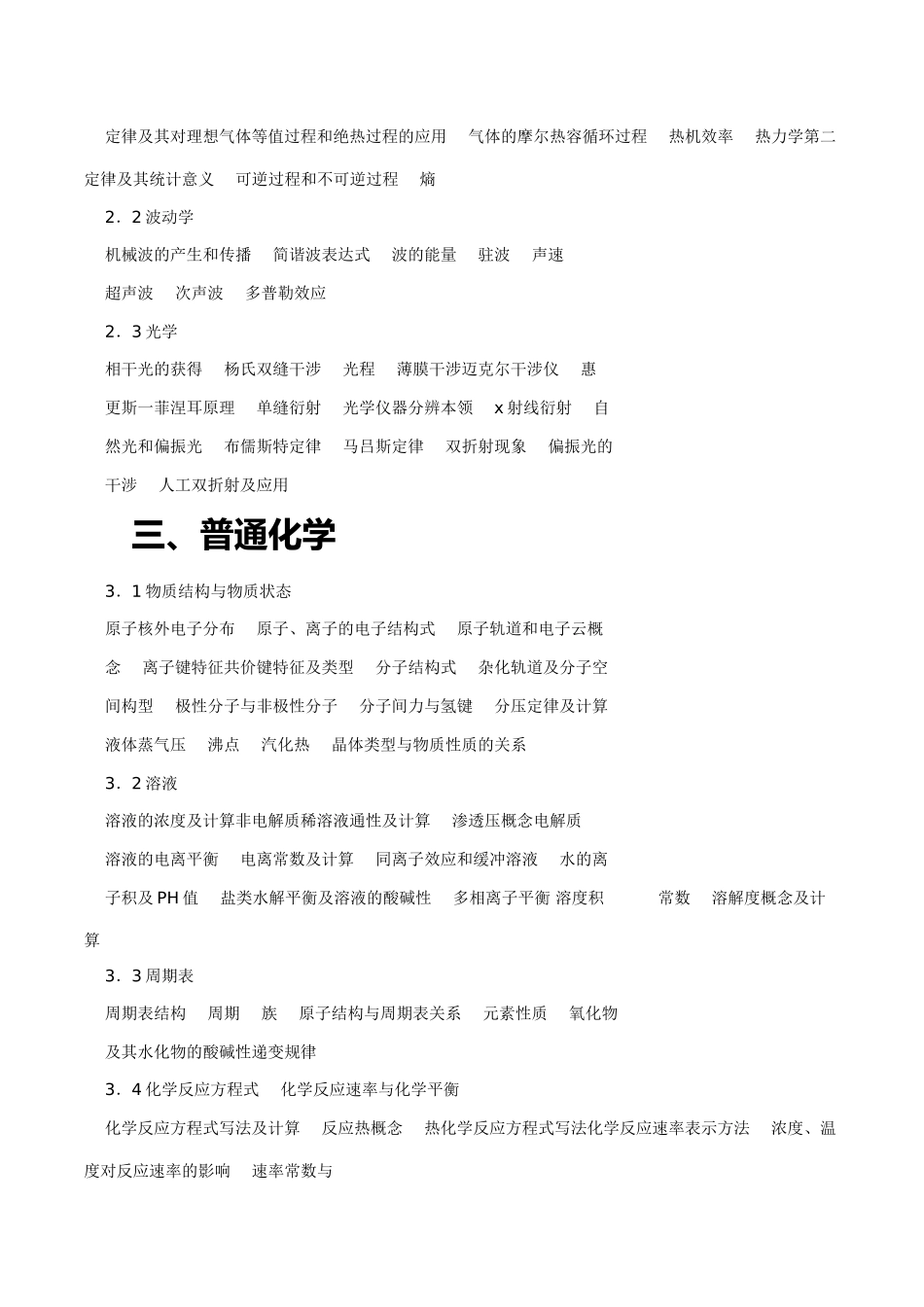 定律及其对理想气体等值过程和绝热过程的应用　气体的摩尔热容循环过程　热机效率　热力学第二定律及其统计意义　可逆过程和不可逆过程　熵

2．2 波动学

机械波的产生和传播　简谐波表达式　波的能量　驻波　声速

超声波　次声波　多普勒效应

2．3 光学

相干光的获得　杨氏双缝干涉　光程　薄膜干涉迈克尔干涉仪　惠

更斯一菲涅耳原理　单缝衍射　光学仪器分辨本领　x 射线衍射　自

然光和偏振光　布儒斯特定律　马吕斯定律　双折射现象　偏振光的

干涉　人工双折射及应用

三、普通化学

3．1 物质结构与物质状态

原子核外电子分布　原子、离子的电子结构式　原子轨道和电子云概

念　离子键特征共价键特征及类型　分子结构式　杂化轨道及分子空

间构型　极性分子与非极性分子　分子间力与氢键　分压定律及计算

液体蒸气压　沸点　汽化热　晶体类型与物质性质的关系

3．2 溶液

溶液的浓度及计算非电解质稀溶液通性及计算　渗透压概念电解质

溶液的电离平衡　电离常数及计算　同离子效应和缓冲溶液　水的离

子积及 PH 值　盐类水解平衡及溶液的酸碱性　多相离子平衡 溶度积　常数　溶解度概念及计算

3．3 周期表

周期表结构　周期　族　原子结构与周期表关系　元素性质　氧化物

及其水化物的酸碱性递变规律

3．4 化学反应方程式　化学反应速率与化学平衡

化学反应方程式写法及计算　反应热概念　热化学反应方程式写法化学反应速率表示方法　浓度、温度对反应速率的影响　速率常数与